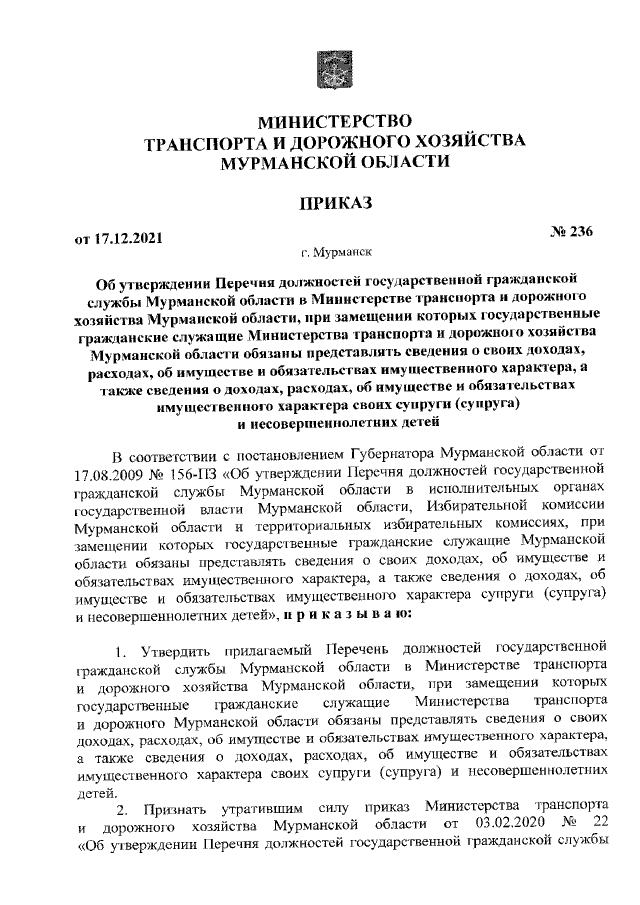 МИНИСТЕРСТВО
ТРАНСПОРТА И ДОРОЖНОГО ХОЗЯЙСТВА
МУРМАНСКОЙ ОБЛАСТИ

ПРИКАЗ

от 17.12.2021 № 236

г. Мурманск

Об утверждении Перечня должностей государственной гражданской службы Мурманской области в Министерстве транспорта и дорожного хозяйства Мурманской области, при замещении которых государственные гражданские служащие Министерства транспорта и дорожного хозяйства Мурманской области обязаны представлять сведения о своих доходах, расходах, об имуществе и обязательствах имущественного характера, а также сведения о доходах, расходах, об имуществе и обязательствах имущественного характера своих супруги (супруга) и несовершеннолетних детей

В соответствии с постановлением Губернатора Мурманской области от 17.08.2009 № 156-ПЗ «Об утверждении Перечня должностей государственной гражданской службы Мурманской области в исполнительных органах государственной власти Мурманской области, Избирательной комиссии Мурманской области и территориальных избирательных комиссиях, при замещении которых государственные гражданские служащие Мурманской области обязаны представлять сведения о своих доходах, об имуществе и обязательствах имущественного характера, а также сведения о доходах, об имуществе и обязательствах имущественного характера супруги (супруга) и несовершеннолетних детей», п р и к а з ы в а ю:

1. Утвердить прилагаемый Перечень должностей государственной гражданской службы Мурманской области в Министерстве транспорта и дорожного хозяйства Мурманской области, при замещении которых государственные гражданские служащие Министерства транспорта и дорожного Мурманской области обязаны представлять сведения о своих доходах, расходах, об имуществе и обязательствах имущественного характера, а также сведения о доходах, расходах, об имуществе и обязательствах имущественного характера своих супруги (супруга) и несовершеннолетних детей.

2. Признать утратившим силу приказ Министерства транспорта и дорожного хозяйства Мурманской области от 03.02.2020 № 22 «Об утверждении Перечня должностей государственной гражданской службы